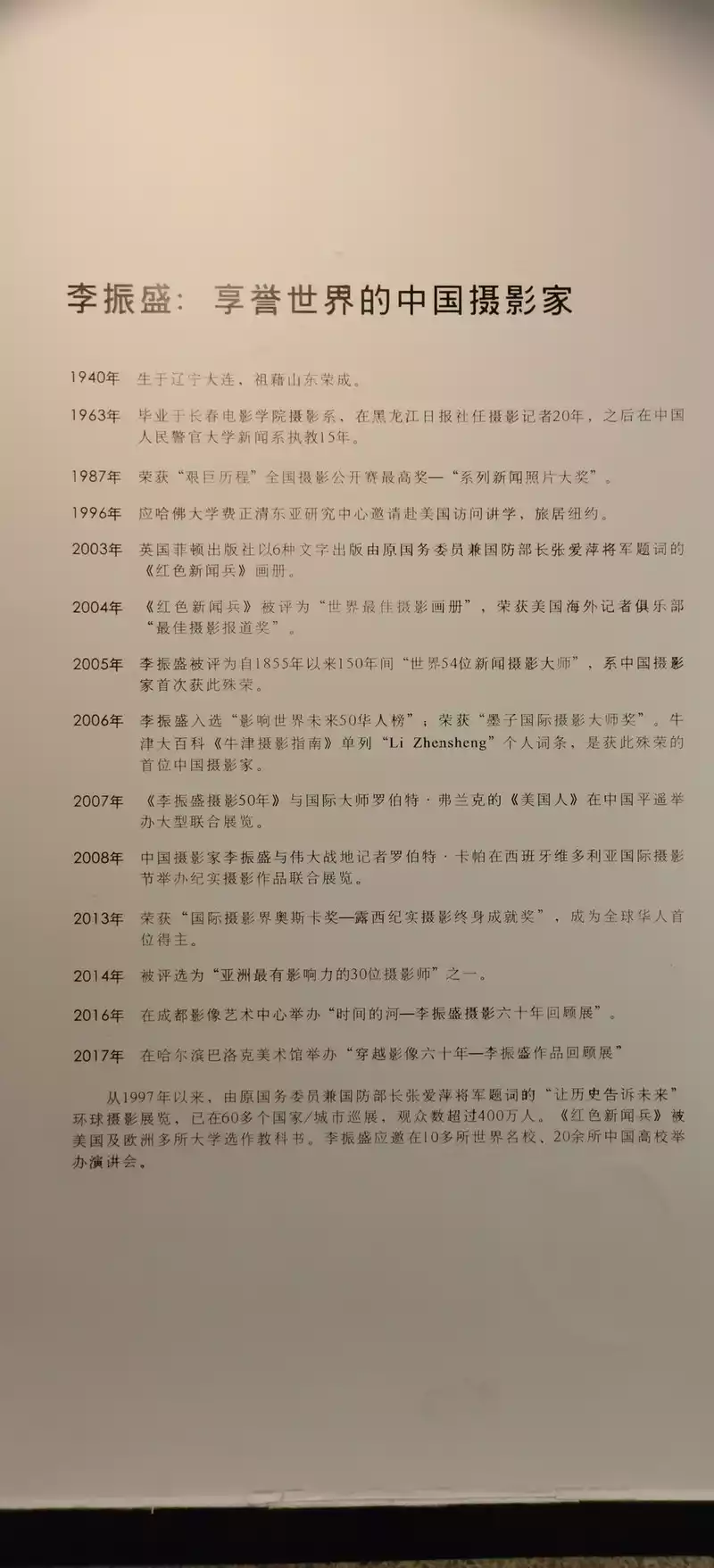 李振盛：享誉世界的中国摄影家

1940年 生于辽宁大连，祖籍山东荣成。

1963年 毕业于长春电影学院摄影系，在黑龙江日报社任摄影记者20年，之后在中国人民警官大学新闻系执教15年。

1987年 荣获“艰巨历程”全国摄影公开赛最高奖—“系列新闻照片大奖”。

1996年 应哈佛大学费正清东亚研究中心邀请赴美国访问讲学，旅居纽约。

2003年 英国菲顿出版社以6种文字出版由原国务委员兼国防部长张爱萍将军题词的《红色新闻兵》画册。

2004年 《红色新闻兵》被评为“世界最佳摄影画册”，荣获美国海外记者俱乐部“最佳摄影报道奖”。

2005年 李振盛被评为自1855年以来150年间“世界54位新闻摄影大师”，系中国摄影家首次获此殊荣。

2006年 李振盛入选“影响世界未来50华人榜”；荣获“墨子国际摄影大师奖”。牛津大百科《牛津摄影指南》单列“Li Zhensheng”个人词条，是获此殊荣的首位中国摄影家。

2007年 《李振盛摄影50年》与国际大师罗伯特·弗兰克的《美国人》在中国平遥举办大型联合展览。

2008年 中国摄影家李振盛与伟大战地记者罗伯特·卡帕在西班牙维多利亚国际摄影节举办纪实摄影作品联合展览。

2013年 荣获“国际摄影界奥斯卡奖—露西纪实摄影终身成就奖”，成为全球华人首位得主。

2014年 被评选为“亚洲最有影响力的30位摄影师”之一。

2016年 在成都影像艺术中心举办“时间的河—李振盛摄影六十年回顾展”。

2017年 在哈尔滨巴洛克美术馆举办“穿越影像六十年—李振盛作品回顾展”

从1997年以来，由原国务委员兼国防部长张爱萍将军题词的“让历史告诉未来”环球摄影展览，已在60多个国家/城市巡展，观众数超过400万人。《红色新闻兵》被美国及欧洲多所大学选作教科书。李振盛应邀在10多所世界名校、20余所中国高校举办演讲会。